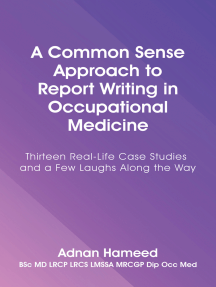 A Common Sense Approach to Report Writing in Occupational Medicine

Thirteen Real-Life Case Studies and a Few Laughs Along the Way

Adnan Hameed
BSc MD LRCP LRCS LMSSA MRCGP Dip Occ Med